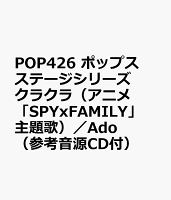 POP426 ポップスステージシリーズ クラクラ（アニメ「SPYxFAMILY」主題歌）／Ado（参考音源CD付）